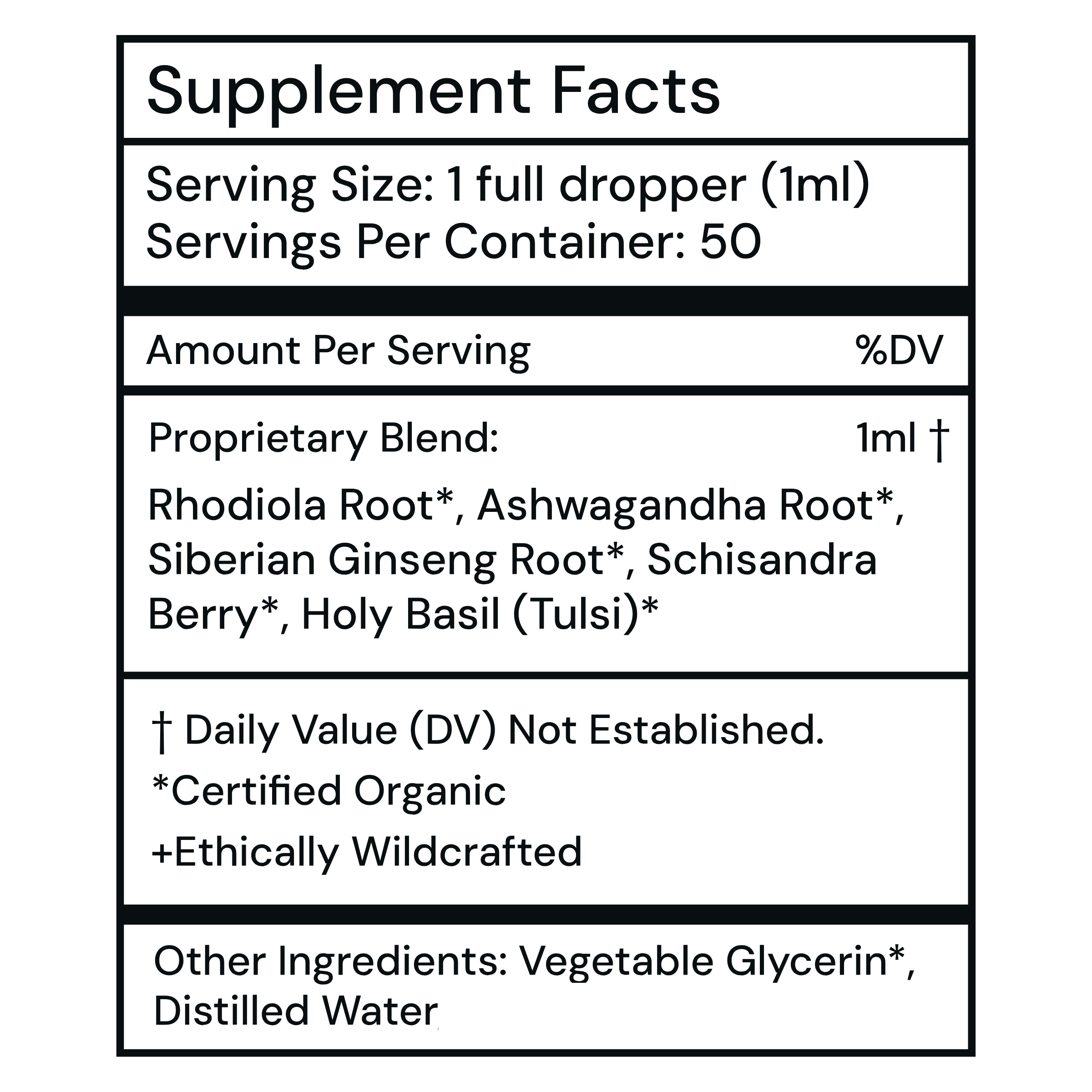 Supplement Facts

Serving Size: 1 full dropper (1ml)
Servings Per Container: 50

Amount Per Serving %DV

Proprietary Blend: 1ml †

Rhodiola Root*, Ashwagandha Root*, Siberian Ginseng Root*, Schisandra Berry*, Holy Basil (Tulsi)*

† Daily Value (DV) Not Established.

*Certified Organic

+Ethically Wildcrafted

Other Ingredients: Vegetable Glycerin*, Distilled Water